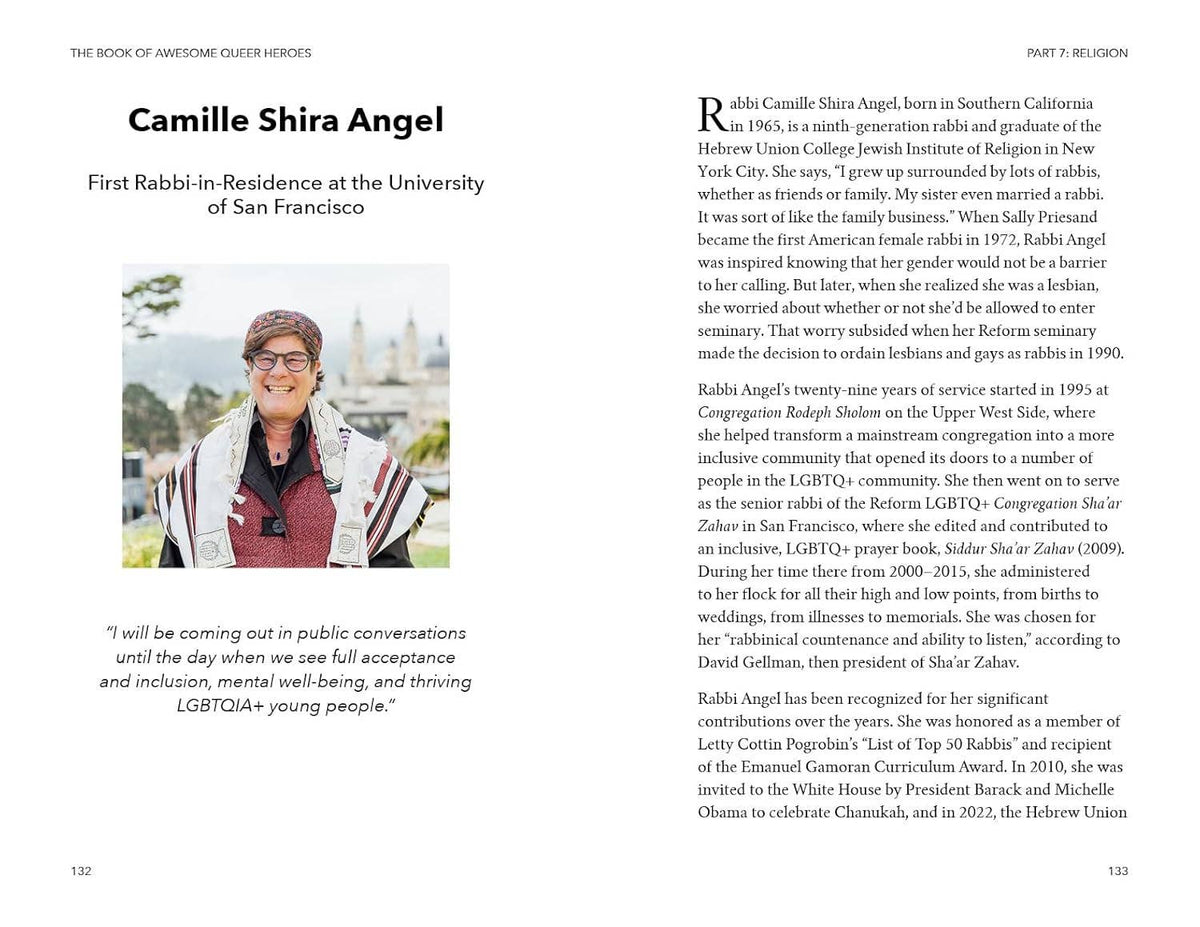 THE BOOK OF AWESOME QUEER HEROES

Camille Shira Angel

First Rabbi-in-Residence at the University of San Francisco

"I will be coming out in public conversations until the day when we see full acceptance and inclusion, mental well-being, and thriving LGBTQIA+ young people."

132

PART 7: RELIGION

Rabbi Camille Shira Angel, born in Southern California in 1965, is a ninth-generation rabbi and graduate of the Hebrew Union College Jewish Institute of Religion in New York City. She says, "I grew up surrounded by lots of rabbis, whether as friends or family. My sister even married a rabbi. It was sort of like the family business." When Sally Priesand became the first American female rabbi in 1972, Rabbi Angel was inspired knowing that her gender would not be a barrier to her calling. But later, when she realized she was a lesbian, she worried about whether or not she'd be allowed to enter seminary. That worry subsided when her Reform seminary made the decision to ordain lesbians and gays as rabbis in 1990.

Rabbi Angel's twenty-nine years of service started in 1995 at Congregation Rodeph Sholom on the Upper West Side, where she helped transform a mainstream congregation into a more inclusive community that opened its doors to a number of people in the LGBTQ+ community. She then went on to serve as the senior rabbi of the Reform LGBTQ+ Congregation Sha'ar Zahav in San Francisco, where she edited and contributed to an inclusive, LGBTQ+ prayer book, Siddur Sha'ar Zahav (2009). During her time there from 2000–2015, she administered to her flock for all their high and low points, from births to weddings, from illnesses to memorials. She was chosen for her "rabbinical countenance and ability to listen," according to David Gellman, then president of Sha'ar Zahav.

Rabbi Angel has been recognized for her significant contributions over the years. She was honored as a member of Letty Cottin Pogrobin's "List of Top 50 Rabbis" and recipient of the Emanuel Gamoran Curriculum Award. In 2010, she was invited to the White House by President Barack and Michelle Obama to celebrate Chanukah, and in 2022, the Hebrew Union

133